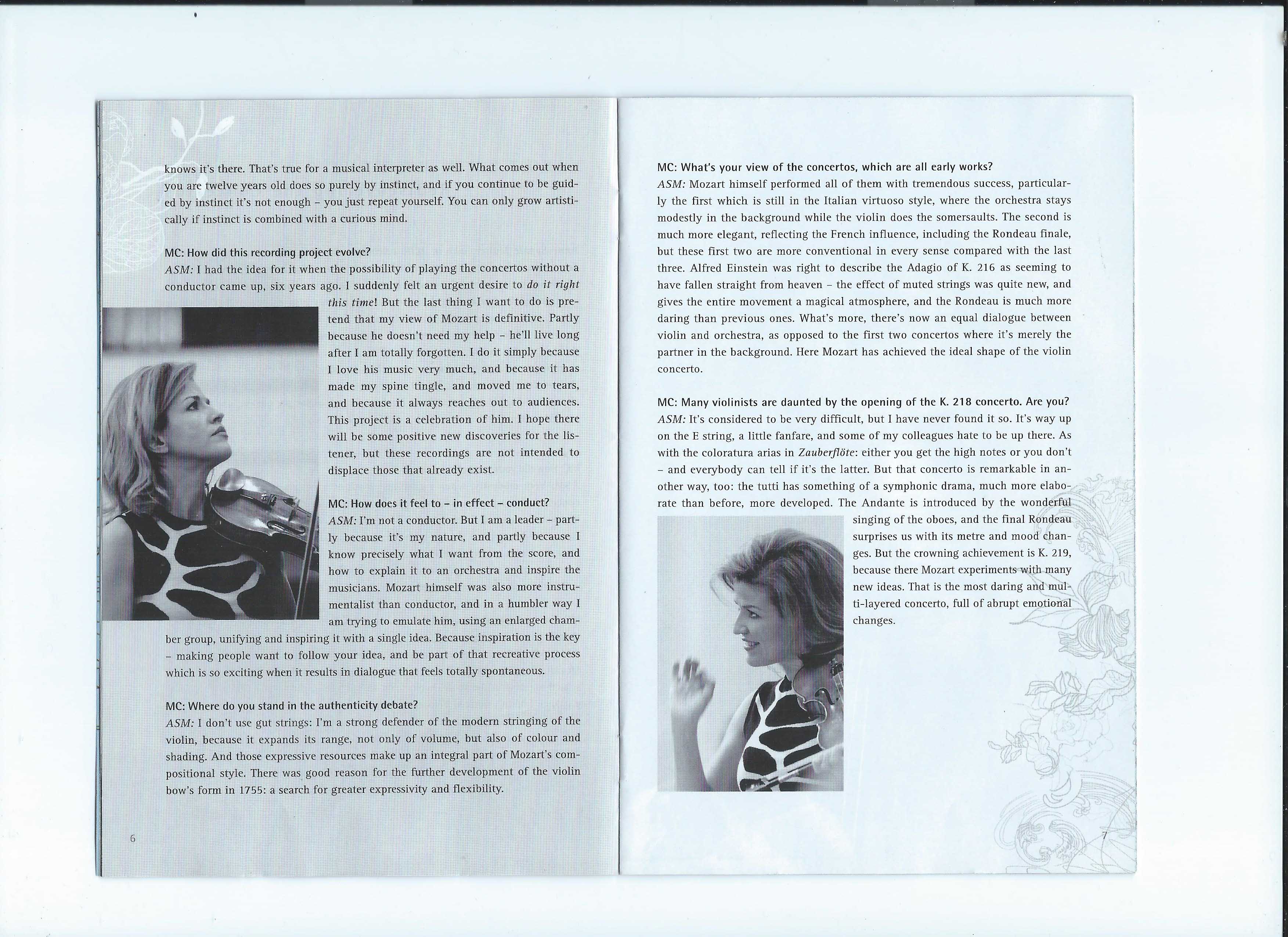 knows it's there. That's true for a musical interpreter as well. What comes out when you are twelve years old does so purely by instinct, and if you continue to be guided by instinct it's not enough – you just repeat yourself. You can only grow artistically if instinct is combined with a curious mind.

MC: How did this recording project evolve?
ASM: I had the idea for it when the possibility of playing the concertos without a conductor came up, six years ago. I suddenly felt an urgent desire to do it right this time! But the last thing I want to do is pretend that my view of Mozart is definitive. Partly because he doesn't need my help – he'll live long after I am totally forgotten. I do it simply because I love his music very much, and because it has made my spine tingle, and moved me to tears, and because it always reaches out to audiences. This project is a celebration of him. I hope there will be some positive new discoveries for the listener, but these recordings are not intended to displace those that already exist.

MC: How does it feel to – in effect – conduct?
ASM: I'm not a conductor. But I am a leader – partly because it's my nature, and partly because I know precisely what I want from the score, and how to explain it to an orchestra and inspire the musicians. Mozart himself was also more instrumentalist than conductor, and in a humbler way I am trying to emulate him, using an enlarged chamber group, unifying and inspiring it with a single idea. Because inspiration is the key – making people want to follow your idea, and be part of that recreative process which is so exciting when it results in dialogue that feels totally spontaneous.

MC: Where do you stand in the authenticity debate?
ASM: I don't use gut strings: I'm a strong defender of the modern stringing of the violin, because it expands its range, not only of volume, but also of colour and shading. And those expressive resources make up an integral part of Mozart's compositional style. There was good reason for the further development of the violin bow's form in 1755: a search for greater expressivity and flexibility.

6

MC: What's your view of the concertos, which are all early works?
ASM: Mozart himself performed all of them with tremendous success, particularly the first which is still in the Italian virtuoso style, where the orchestra stays modestly in the background while the violin does the somersaults. The second is much more elegant, reflecting the French influence, including the Rondeau finale, but these first two are more conventional in every sense compared with the last three. Alfred Einstein was right to describe the Adagio of K. 216 as seeming to have fallen straight from heaven – the effect of muted strings was quite new, and gives the entire movement a magical atmosphere, and the Rondeau is much more daring than previous ones. What's more, there's now an equal dialogue between violin and orchestra, as opposed to the first two concertos where it's merely the partner in the background. Here Mozart has achieved the ideal shape of the violin concerto.

MC: Many violinists are daunted by the opening of the K. 218 concerto. Are you?
ASM: It's considered to be very difficult, but I have never found it so. It's way up on the E string, a little fanfare, and some of my colleagues hate to be up there. As with the coloratura arias in Zauberflöte: either you get the high notes or you don't – and everybody can tell if it's the latter. But that concerto is remarkable in another way, too: the tutti has something of a symphonic drama, much more elaborate than before, more developed. The Andante is introduced by the wonderful singing of the oboes, and the final Rondeau surprises us with its metre and mood changes. But the crowning achievement is K. 219, because there Mozart experiments with many new ideas. That is the most daring and multi-layered concerto, full of abrupt emotional changes.

7